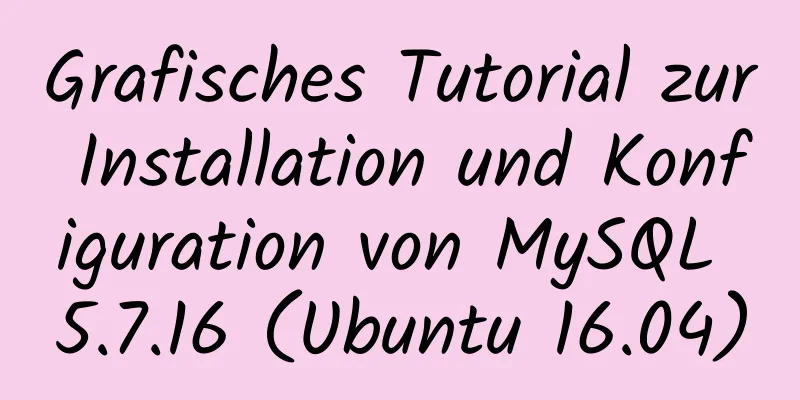 Grafisches Tutorial zur Installation und Konfiguration von MySQL 5.7.16 (Ubuntu 16.04)